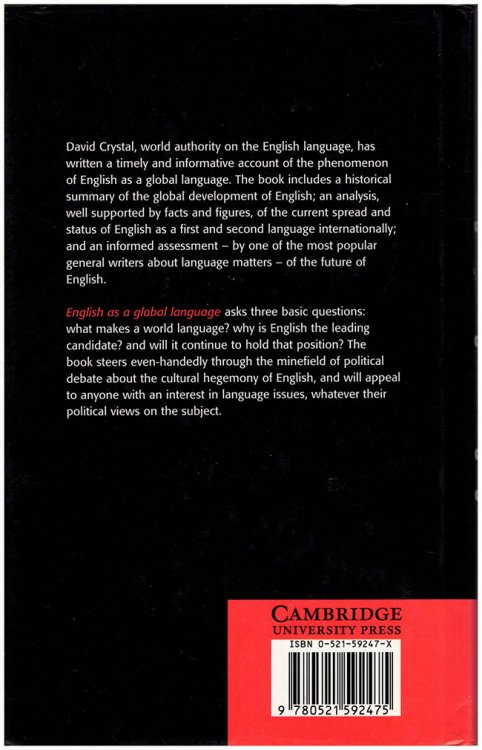 David Crystal, world authority on the English language, has written a timely and informative account of the phenomenon of English as a global language. The book includes a historical summary of the global development of English; an analysis, well supported by facts and figures, of the current spread and status of English as a first and second language internationally; and an informed assessment – by one of the most popular general writers about language matters – of the future of English.

English as a global language asks three basic questions: what makes a world language? why is English the leading candidate? and will it continue to hold that position? The book steers even-handedly through the minefield of political debate about the cultural hegemony of English, and will appeal to anyone with an interest in language issues, whatever their political views on the subject.

CAMBRIDGE
UNIVERSITY PRESS

ISBN 0-521-59247-X

9 780521 592475